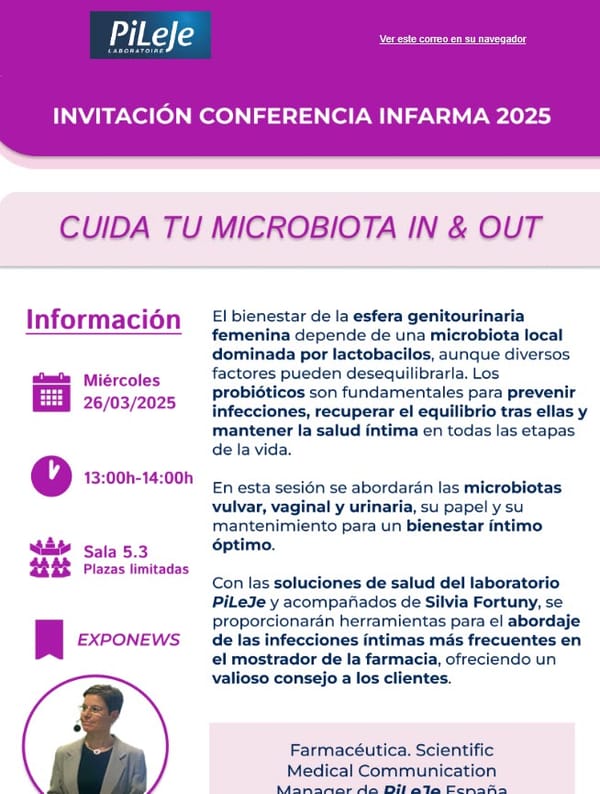 PiLeJe
LABORATOIRE

Ver este correo en su navegador

INVITACIÓN CONFERENCIA INFARMA 2025

CUIDA TU MICROBIOTA IN & OUT

Información

Miércoles 26/03/2025

13:00h-14:00h

Sala 5.3
Plazas limitadas

EXPONEWS

El bienestar de la esfera genitourinaria femenina depende de una microbiota local dominada por lactobacilos, aunque diversos factores pueden desequilibrarla. Los probióticos son fundamentales para prevenir infecciones, recuperar el equilibrio tras ellas y mantener la salud íntima en todas las etapas de la vida.

En esta sesión se abordarán las microbiotas vulvar, vaginal y urinaria, su papel y su mantenimiento para un bienestar íntimo óptimo.

Con las soluciones de salud del laboratorio PiLeJe y acompañados de Silvia Fortuny, se proporcionarán herramientas para el abordaje de las infecciones íntimas más frecuentes en el mostrador de la farmacia, ofreciendo un valioso consejo a los clientes.

Farmacéutica. Scientific Medical Communication Manager de PiLeJe España